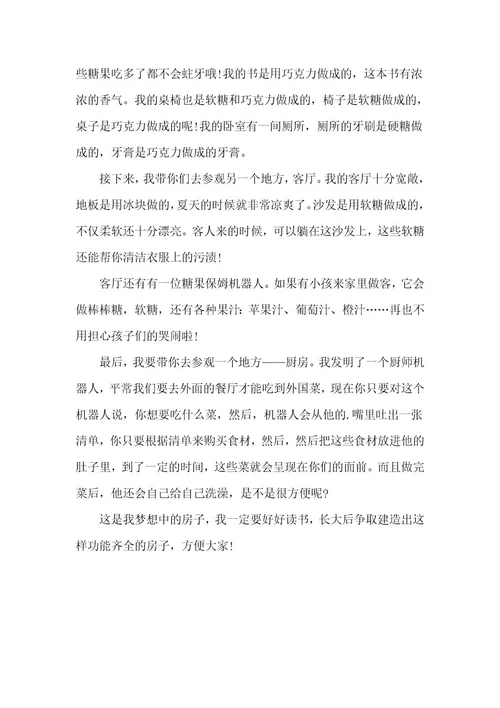 些糖果吃多了都不会蛀牙哦！我的书是用巧克力做成的，这本书有浓浓的香气。我的桌椅也是软糖和巧克力做成的，椅子是软糖做成的，桌子是巧克力做成的呢！我的卧室有一间厕所，厕所的牙刷是硬糖做成的，牙膏是巧克力做成的牙膏。

接下来，我带你们去参观另一个地方，客厅。我的客厅十分宽敞，地板是用冰块做的，夏天的时候就非常凉爽了。沙发是用软糖做成的，不仅柔软还十分漂亮。客人来的时候，可以躺在这沙发上，这些软糖还能帮你清洁衣服上的污渍！

客厅还有有一位糖果保姆机器人。如果有小孩来家里做客，它会做棒棒糖，软糖，还有各种果汁：苹果汁、葡萄汁、橙汁……再也不用担心孩子们的哭闹啦！

最后，我要带你去参观一个地方——厨房。我发明了一个厨师机器人，平常我们要去外面的餐厅才能吃到外国菜，现在你只要对这个机器人说，你想要吃什么菜，然后，机器人会从他的.嘴里吐出一张清单，你只要根据清单来购买食材，然后，然后把这些食材放进他的肚子里，到了一定的时间，这些菜就会呈现在你们的面前。而且做完菜后，他还会自己给自己洗澡，是不是很方便呢？

这是我梦想中的房子，我一定要好好读书，长大后争取建造出这样功能齐全的房子，方便大家！